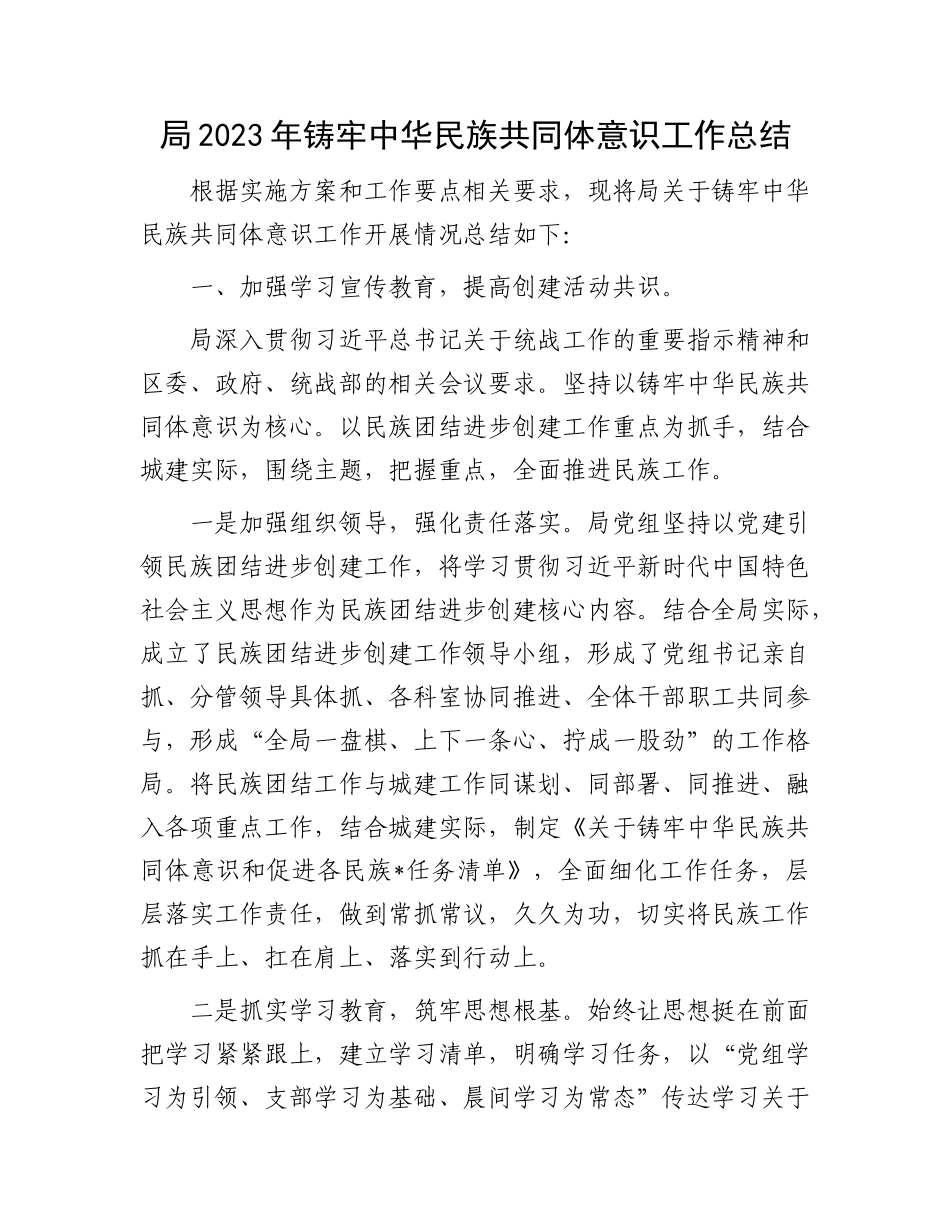 局2023年铸牢中华民族共同体意识工作总结

根据实施方案和工作要点相关要求，现将局关于铸牢中华民族共同体意识工作开展情况总结如下：

一、加强学习宣传教育，提高创建活动共识。

局深入贯彻习近平总书记关于统战工作的重要指示精神和区委、政府、统战部的相关会议要求。坚持以铸牢中华民族共同体意识为核心。以民族团结进步创建工作重点为抓手，结合城建实际，围绕主题，把握重点，全面推进民族工作。

一是加强组织领导，强化责任落实。局党组坚持以党建引领民族团结进步创建工作，将学习贯彻习近平新时代中国特色社会主义思想作为民族团结进步创建核心内容。结合全局实际，成立了民族团结进步创建工作领导小组，形成了党组书记亲自抓、分管领导具体抓、各科室协同推进、全体干部职工共同参与，形成“全局一盘棋、上下一条心、拧成一股劲”的工作格局。将民族团结工作与城建工作同谋划、同部署、同推进、融入各项重点工作，结合城建实际，制定《关于铸牢中华民族共同体意识和促进各民族*任务清单》，全面细化工作任务，层层落实工作责任，做到常抓常议，久久为功，切实将民族工作抓在手上、扛在肩上、落实到行动上。

二是抓实学习教育，筑牢思想根基。始终让思想挺在前面把学习紧紧跟上，建立学习清单，明确学习任务，以“党组学习为引领、支部学习为基础、晨间学习为常态”传达学习关于